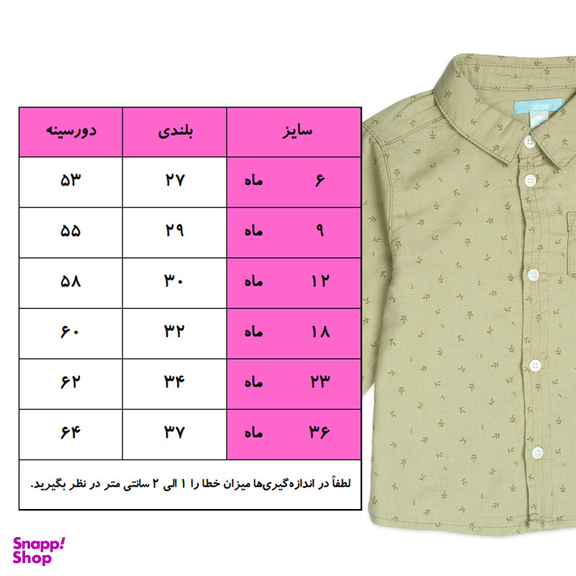 | سایز | بلندی | دورسینه |
|---|---|---|
| ۶ ماه | ۲۷ | ۵۳ |
| ۹ ماه | ۲۹ | ۵۵ |
| ۱۲ ماه | ۳۰ | ۵۸ |
| ۱۸ ماه | ۳۲ | ۶۰ |
| ۲۳ ماه | ۳۴ | ۶۲ |
| ۳۶ ماه | ۳۷ | ۶۴ |

لطفاً در اندازه‌گیری‌ها میزان خطا را ۱ الی ۲ سانتی متر در نظر بگیرید.

Snapp! Shop